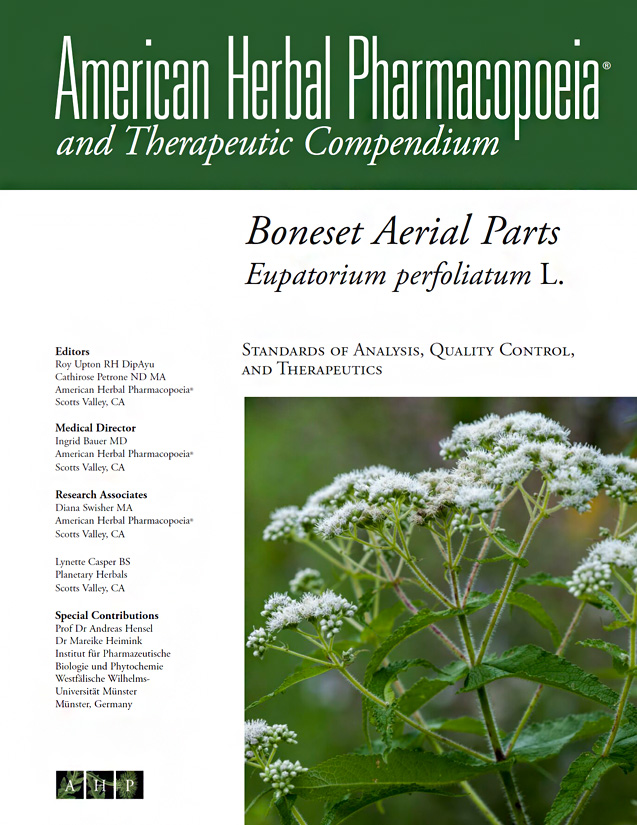 American Herbal Pharmacopoeia®
and Therapeutic Compendium

Boneset Aerial Parts
Eupatorium perfoliatum L.

Standards of Analysis, Quality Control, and Therapeutics

Editors
Roy Upton RH DipAyu
Cathirose Petrone ND MA
American Herbal Pharmacopoeia®
Scotts Valley, CA

Medical Director
Ingrid Bauer MD
American Herbal Pharmacopoeia®
Scotts Valley, CA

Research Associates
Diana Swisher MA
American Herbal Pharmacopoeia®
Scotts Valley, CA

Lynette Casper BS
Planetary Herbals
Scotts Valley, CA

Special Contributions
Prof Dr Andreas Hensel
Dr Mareike Heimink
Institut für Pharmazeutische Biologie und Phytochemie
Westfälische Wilhelms-Universität Münster
Münster, Germany

A H P